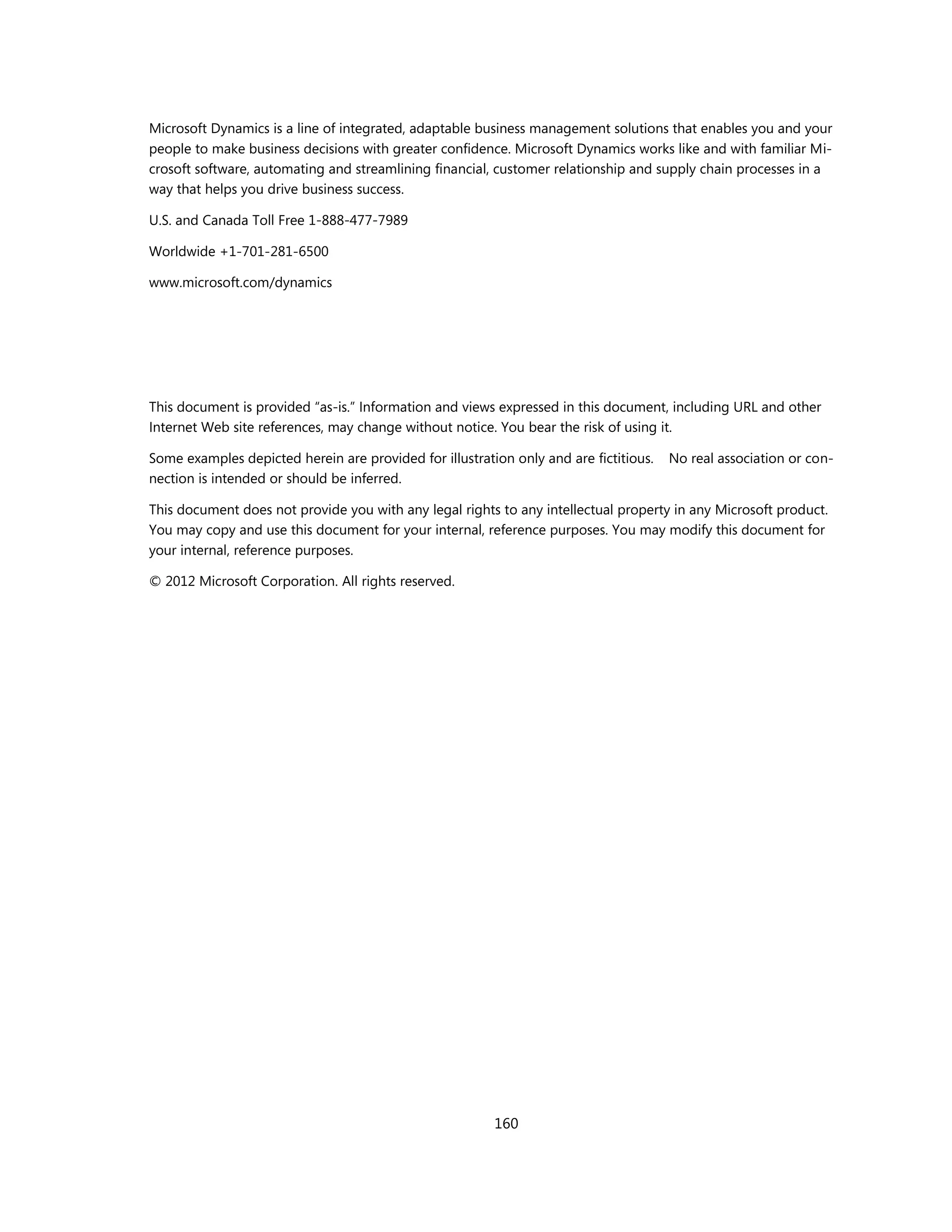 Microsoft Dynamics is a line of integrated, adaptable business management solutions that enables you and your people to make business decisions with greater confidence. Microsoft Dynamics works like and with familiar Microsoft software, automating and streamlining financial, customer relationship and supply chain processes in a way that helps you drive business success.

U.S. and Canada Toll Free 1-888-477-7989

Worldwide +1-701-281-6500

www.microsoft.com/dynamics

This document is provided "as-is." Information and views expressed in this document, including URL and other Internet Web site references, may change without notice. You bear the risk of using it.

Some examples depicted herein are provided for illustration only and are fictitious. No real association or connection is intended or should be inferred.

This document does not provide you with any legal rights to any intellectual property in any Microsoft product. You may copy and use this document for your internal, reference purposes. You may modify this document for your internal, reference purposes.

© 2012 Microsoft Corporation. All rights reserved.

160